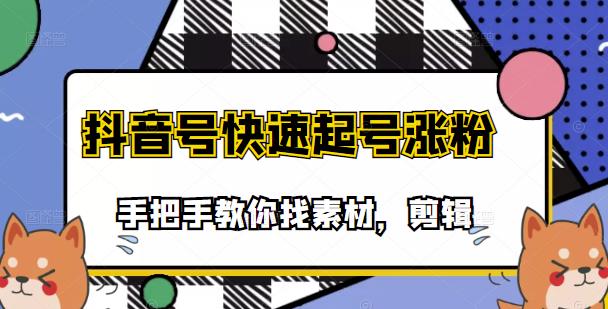 抖音号快速起号涨粉

手把手教你找素材，剪辑